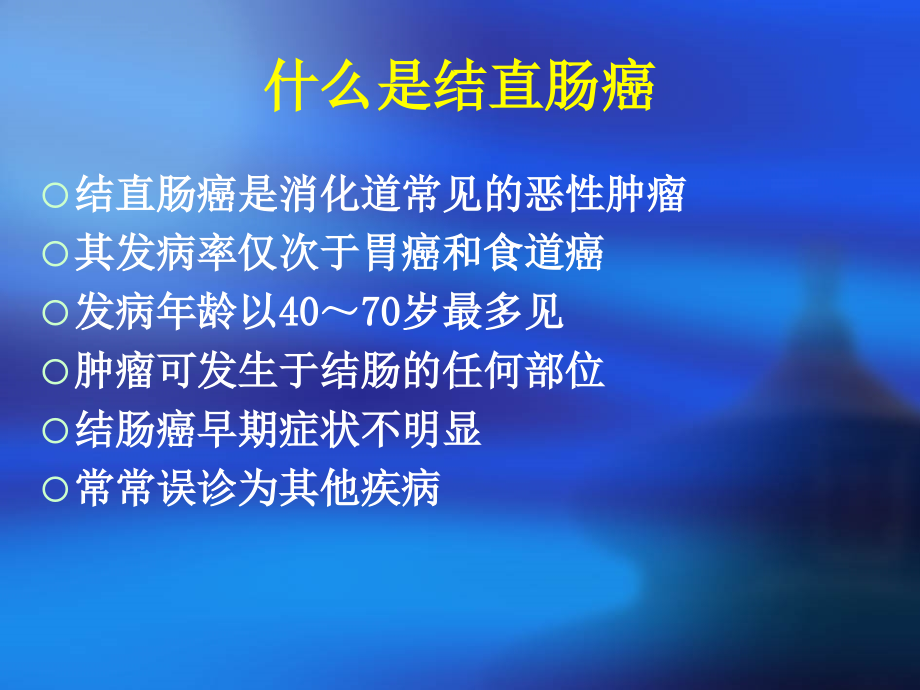 什么是结直肠癌

○结直肠癌是消化道常见的恶性肿瘤
○其发病率仅次于胃癌和食道癌
○发病年龄以40～70岁最多见
○肿瘤可发生于结肠的任何部位
○结肠癌早期症状不明显
○常常误诊为其他疾病